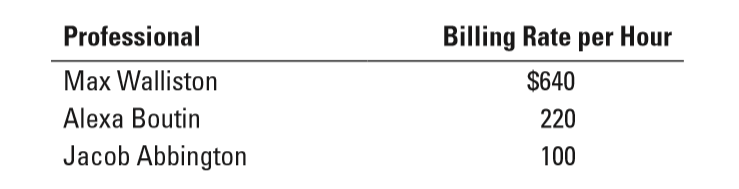 | Professional | Billing Rate per Hour |
|---|---|
| Max Walliston | \$640 |
| Alexa Boutin | 220 |
| Jacob Abbington | 100 |